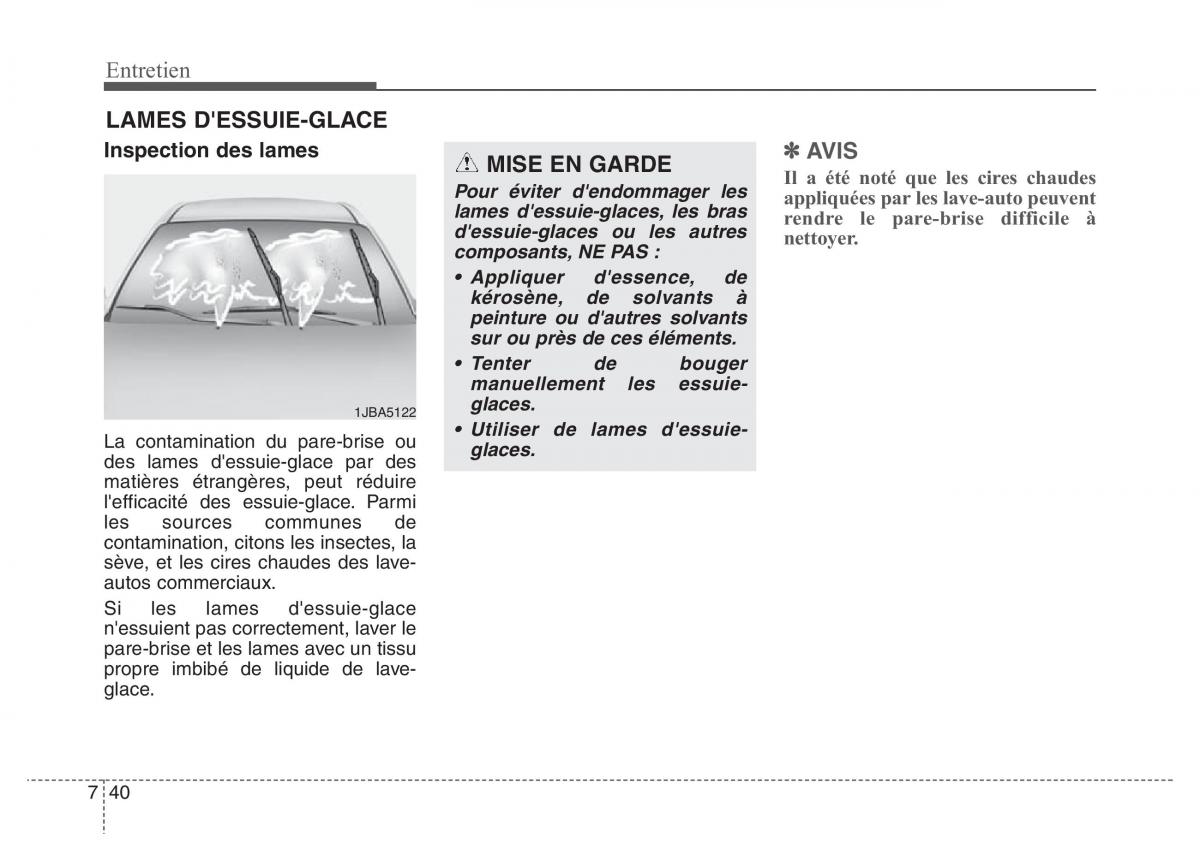 Entretien

LAMES D'ESSUIE-GLACE

Inspection des lames

1JBA5122

La contamination du pare-brise ou des lames d'essuie-glace par des matières étrangères, peut réduire l'efficacité des essuie-glace. Parmi les sources communes de contamination, citons les insectes, la sève, et les cires chaudes des lave-autos commerciaux.

Si les lames d'essuie-glace n'essuient pas correctement, laver le pare-brise et les lames avec un tissu propre imbibé de liquide de lave-glace.

MISE EN GARDE

Pour éviter d'endommager les lames d'essuie-glaces, les bras d'essuie-glaces ou les autres composants, NE PAS :

• Appliquer d'essence, de kérosène, de solvants à peinture ou d'autres solvants sur ou près de ces éléments.

• Tenter de bouger manuellement les essuie-glaces.

• Utiliser de lames d'essuie-glaces.

✽ AVIS

Il a été noté que les cires chaudes appliquées par les lave-auto peuvent rendre le pare-brise difficile à nettoyer.

7 40